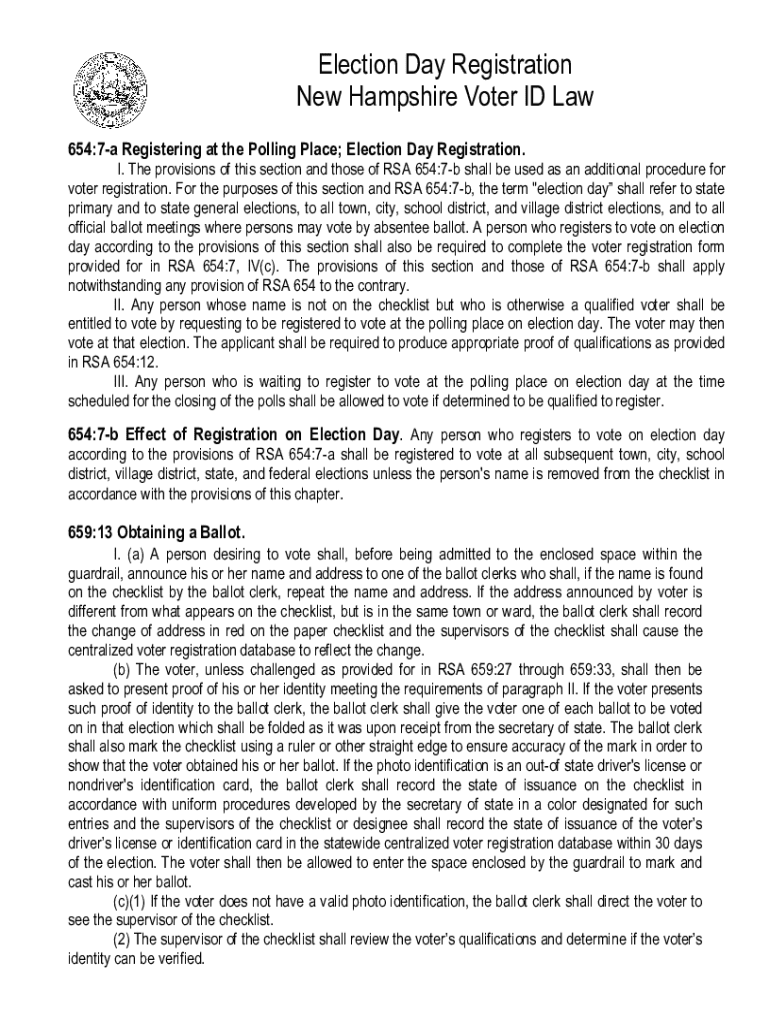 Election Day Registration
New Hampshire Voter ID Law

654:7-a Registering at the Polling Place; Election Day Registration.

I. The provisions of this section and those of RSA 654:7-b shall be used as an additional procedure for voter registration. For the purposes of this section and RSA 654:7-b, the term "election day" shall refer to state primary and to state general elections, to all town, city, school district, and village district elections, and to all official ballot meetings where persons may vote by absentee ballot. A person who registers to vote on election day according to the provisions of this section shall also be required to complete the voter registration form provided for in RSA 654:7, IV(c). The provisions of this section and those of RSA 654:7-b shall apply notwithstanding any provision of RSA 654 to the contrary.

II. Any person whose name is not on the checklist but who is otherwise a qualified voter shall be entitled to vote by requesting to be registered to vote at the polling place on election day. The voter may then vote at that election. The applicant shall be required to produce appropriate proof of qualifications as provided in RSA 654:12.

III. Any person who is waiting to register to vote at the polling place on election day at the time scheduled for the closing of the polls shall be allowed to vote if determined to be qualified to register.

654:7-b Effect of Registration on Election Day. Any person who registers to vote on election day according to the provisions of RSA 654:7-a shall be registered to vote at all subsequent town, city, school district, village district, state, and federal elections unless the person's name is removed from the checklist in accordance with the provisions of this chapter.

659:13 Obtaining a Ballot.

I. (a) A person desiring to vote shall, before being admitted to the enclosed space within the guardrail, announce his or her name and address to one of the ballot clerks who shall, if the name is found on the checklist by the ballot clerk, repeat the name and address. If the address announced by voter is different from what appears on the checklist, but is in the same town or ward, the ballot clerk shall record the change of address in red on the paper checklist and the supervisors of the checklist shall cause the centralized voter registration database to reflect the change.

(b) The voter, unless challenged as provided for in RSA 659:27 through 659:33, shall then be asked to present proof of his or her identity meeting the requirements of paragraph II. If the voter presents such proof of identity to the ballot clerk, the ballot clerk shall give the voter one of each ballot to be voted on in that election which shall be folded as it was upon receipt from the secretary of state. The ballot clerk shall also mark the checklist using a ruler or other straight edge to ensure accuracy of the mark in order to show that the voter obtained his or her ballot. If the photo identification is an out-of state driver's license or nondriver's identification card, the ballot clerk shall record the state of issuance on the checklist in accordance with uniform procedures developed by the secretary of state in a color designated for such entries and the supervisors of the checklist or designee shall record the state of issuance of the voter's driver's license or identification card in the statewide centralized voter registration database within 30 days of the election. The voter shall then be allowed to enter the space enclosed by the guardrail to mark and cast his or her ballot.

(c)(1) If the voter does not have a valid photo identification, the ballot clerk shall direct the voter to see the supervisor of the checklist.

(2) The supervisor of the checklist shall review the voter's qualifications and determine if the voter's identity can be verified.